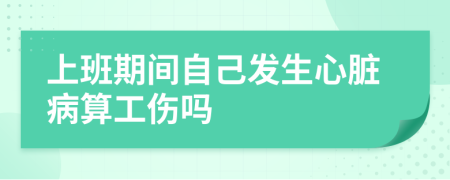 上班期间自己发生心脏病算工伤吗